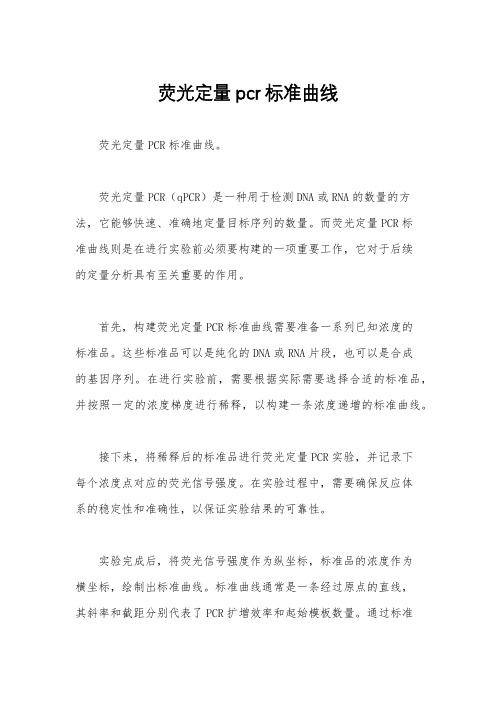 荧光定量pcr标准曲线

荧光定量PCR标准曲线。

荧光定量PCR（qPCR）是一种用于检测DNA或RNA的数量的方法，它能够快速、准确地定量目标序列的数量。而荧光定量PCR标准曲线则是在进行实验前必须要构建的一项重要工作，它对于后续的定量分析具有至关重要的作用。

首先，构建荧光定量PCR标准曲线需要准备一系列已知浓度的标准品。这些标准品可以是纯化的DNA或RNA片段，也可以是合成的基因序列。在进行实验前，需要根据实际需要选择合适的标准品，并按照一定的浓度梯度进行稀释，以构建一条浓度递增的标准曲线。

接下来，将稀释后的标准品进行荧光定量PCR实验，并记录下每个浓度点对应的荧光信号强度。在实验过程中，需要确保反应体系的稳定性和准确性，以保证实验结果的可靠性。

实验完成后，将荧光信号强度作为纵坐标，标准品的浓度作为横坐标，绘制出标准曲线。标准曲线通常是一条经过原点的直线，其斜率和截距分别代表了PCR扩增效率和起始模板数量。通过标准